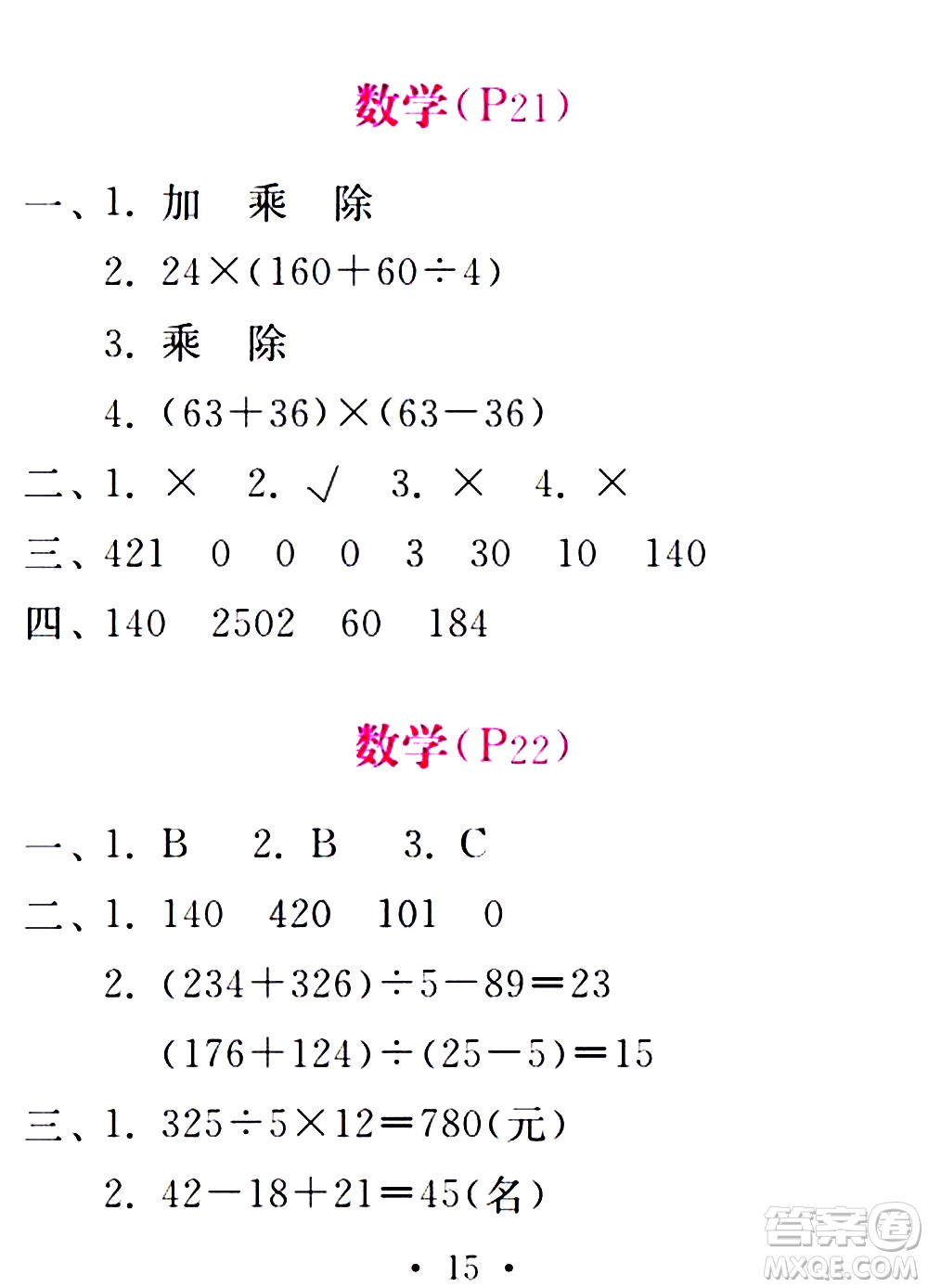 数学(P21)

一、1. 加　乘　除

2. $24\times(160+60\div4)$

3. 乘　除

4. $(63+36)\times(63-36)$

二、1. × 2. √ 3. × 4. ×

三、421　0　0　0　3　30　10　140

四、140　2502　60　184

数学(P22)

一、1. B 2. B 3. C

二、1. 140　420　101　0

2. $(234+326)\div5-89=23$

$(176+124)\div(25-5)=15$

三、1. $325\div5\times12=780$(元)

2. $42-18+21=45$(名)

· 15 ·

答案圈
MXQE.COM